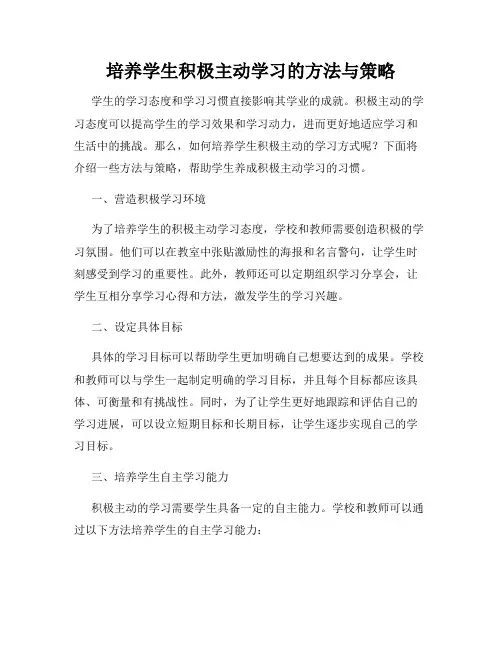 培养学生积极主动学习的方法与策略

学生的学习态度和学习习惯直接影响其学业的成就。积极主动的学习态度可以提高学生的学习效果和学习动力，进而更好地适应学习和生活中的挑战。那么，如何培养学生积极主动的学习方式呢？下面将介绍一些方法与策略，帮助学生养成积极主动学习的习惯。

一、营造积极学习环境

为了培养学生的积极主动学习态度，学校和教师需要创造积极的学习氛围。他们可以在教室中张贴激励性的海报和名言警句，让学生时刻感受到学习的重要性。此外，教师还可以定期组织学习分享会，让学生互相分享学习心得和方法，激发学生的学习兴趣。

二、设定具体目标

具体的学习目标可以帮助学生更加明确自己想要达到的成果。学校和教师可以与学生一起制定明确的学习目标，并且每个目标都应该具体、可衡量和有挑战性。同时，为了让学生更好地跟踪和评估自己的学习进展，可以设立短期目标和长期目标，让学生逐步实现自己的学习目标。

三、培养学生自主学习能力

积极主动的学习需要学生具备一定的自主能力。学校和教师可以通过以下方法培养学生的自主学习能力：